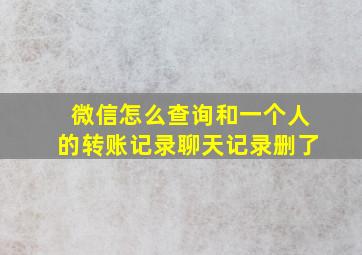 微信怎么查询和一个人的转账记录聊天记录删了